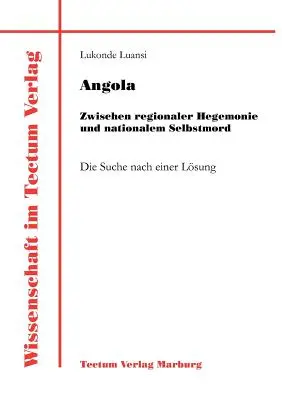 Wissenschaft im Tectum Verlag

Lukonde Luansi

Angola

Zwischen regionaler Hegemonie und nationalem Selbstmord

Die Suche nach einer Lösung

Tectum Verlag Marburg